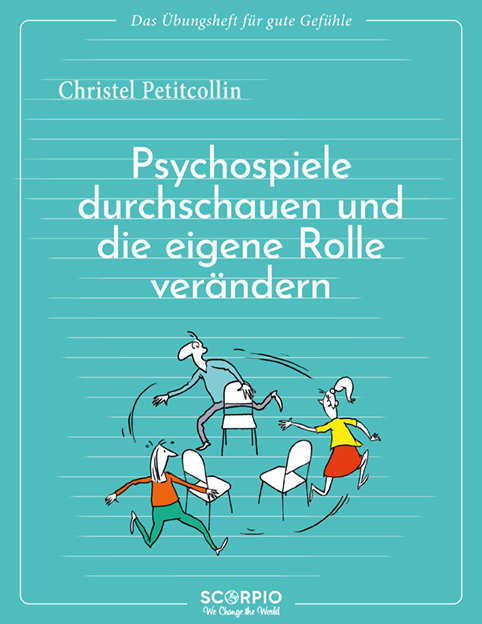 Das Übungsheft für gute Gefühle

Christel Petitcollin

Psychospiele durchschauen und die eigene Rolle verändern

SCORPIO
We Change the World